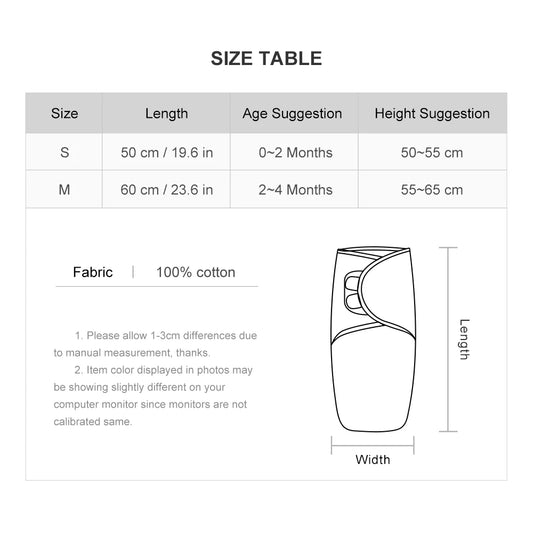 SIZE TABLE

| Size | Length | Age Suggestion | Height Suggestion |
|---|---|---|---|
| S | 50 cm / 19.6 in | 0~2 Months | 50~55 cm |
| M | 60 cm / 23.6 in | 2~4 Months | 55~65 cm |

Fabric | 100% cotton

1. Please allow 1-3cm differences due to manual measurement, thanks.
2. Item color displayed in photos may be showing slightly different on your computer monitor since monitors are not calibrated same.

Length

Width